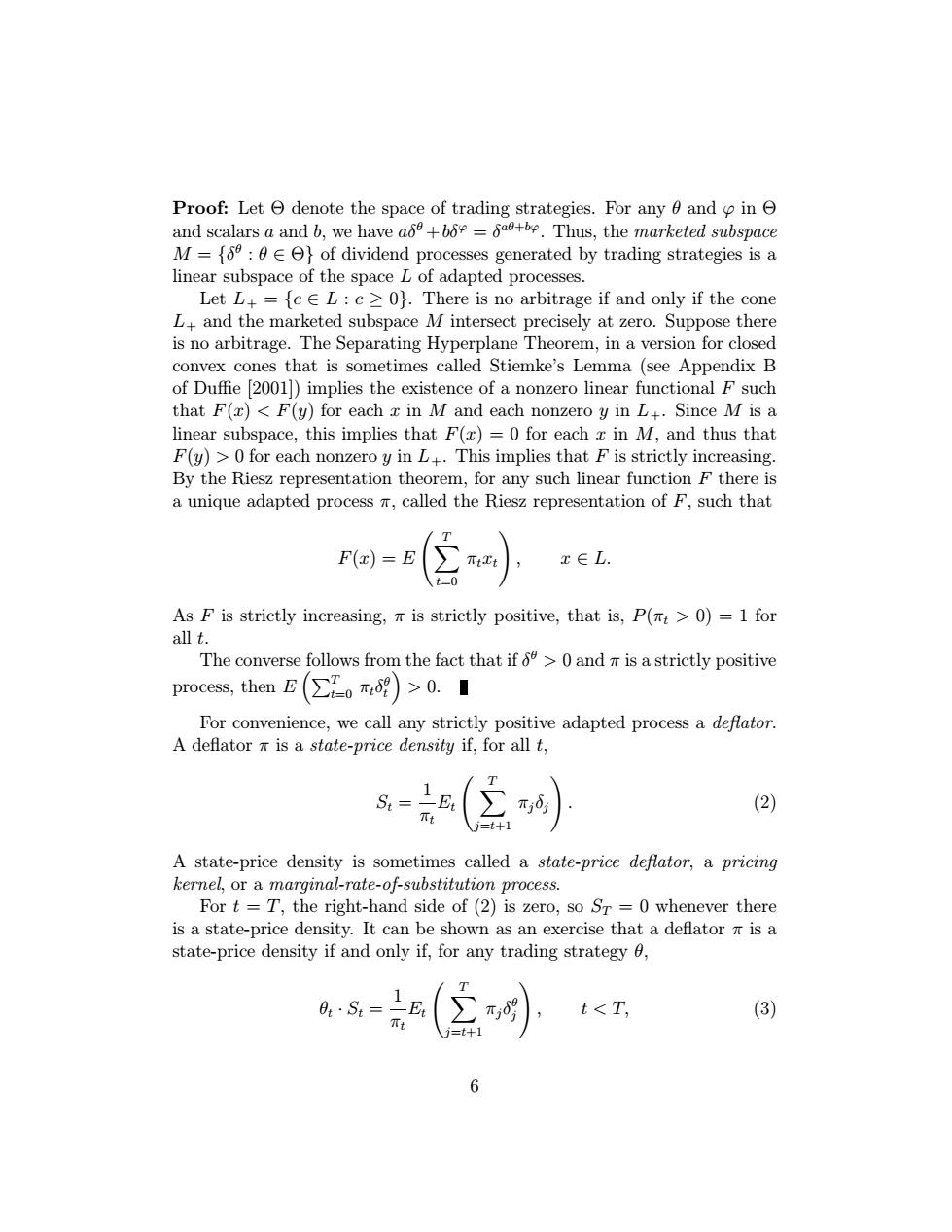 **Proof:** Let $\Theta$ denote the space of trading strategies. For any $\theta$ and $\varphi$ in $\Theta$ and scalars $a$ and $b$, we have $a\delta^\theta + b\delta^\varphi = \delta^{a\theta+b\varphi}$. Thus, the *marketed subspace* $M = \{\delta^\theta : \theta \in \Theta\}$ of dividend processes generated by trading strategies is a linear subspace of the space $L$ of adapted processes.

Let $L_+ = \{c \in L : c \geq 0\}$. There is no arbitrage if and only if the cone $L_+$ and the marketed subspace $M$ intersect precisely at zero. Suppose there is no arbitrage. The Separating Hyperplane Theorem, in a version for closed convex cones that is sometimes called Stiemke's Lemma (see Appendix B of Duffie [2001]) implies the existence of a nonzero linear functional $F$ such that $F(x) < F(y)$ for each $x$ in $M$ and each nonzero $y$ in $L_+$. Since $M$ is a linear subspace, this implies that $F(x) = 0$ for each $x$ in $M$, and thus that $F(y) > 0$ for each nonzero $y$ in $L_+$. This implies that $F$ is strictly increasing. By the Riesz representation theorem, for any such linear function $F$ there is a unique adapted process $\pi$, called the Riesz representation of $F$, such that

$$F(x) = E\left(\sum_{t=0}^{T} \pi_t x_t\right), \qquad x \in L.$$

As $F$ is strictly increasing, $\pi$ is strictly positive, that is, $P(\pi_t > 0) = 1$ for all $t$.

The converse follows from the fact that if $\delta^\theta > 0$ and $\pi$ is a strictly positive process, then $E\left(\sum_{t=0}^{T} \pi_t \delta_t^\theta\right) > 0$. ∎

For convenience, we call any strictly positive adapted process a *deflator*. A deflator $\pi$ is a *state-price density* if, for all $t$,

$$S_t = \frac{1}{\pi_t} E_t\left(\sum_{j=t+1}^{T} \pi_j \delta_j\right). \qquad (2)$$

A state-price density is sometimes called a *state-price deflator*, a *pricing kernel*, or a *marginal-rate-of-substitution process*.

For $t = T$, the right-hand side of (2) is zero, so $S_T = 0$ whenever there is a state-price density. It can be shown as an exercise that a deflator $\pi$ is a state-price density if and only if, for any trading strategy $\theta$,

$$\theta_t \cdot S_t = \frac{1}{\pi_t} E_t\left(\sum_{j=t+1}^{T} \pi_j \delta_j^\theta\right), \qquad t < T, \qquad (3)$$

6